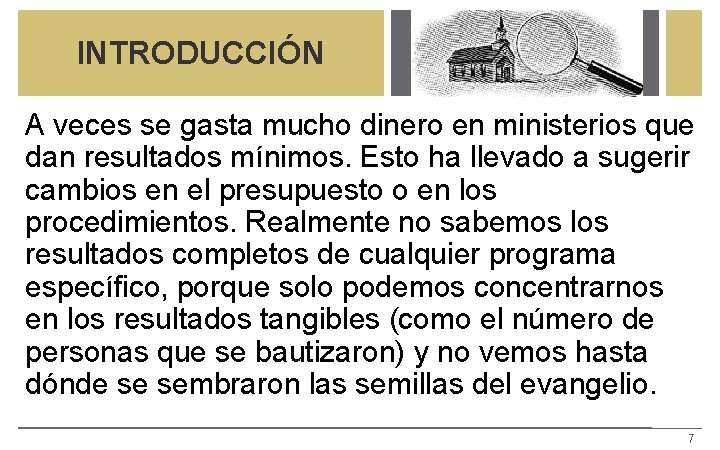 INTRODUCCIÓN

A veces se gasta mucho dinero en ministerios que dan resultados mínimos. Esto ha llevado a sugerir cambios en el presupuesto o en los procedimientos. Realmente no sabemos los resultados completos de cualquier programa específico, porque solo podemos concentrarnos en los resultados tangibles (como el número de personas que se bautizaron) y no vemos hasta dónde se sembraron las semillas del evangelio.

7